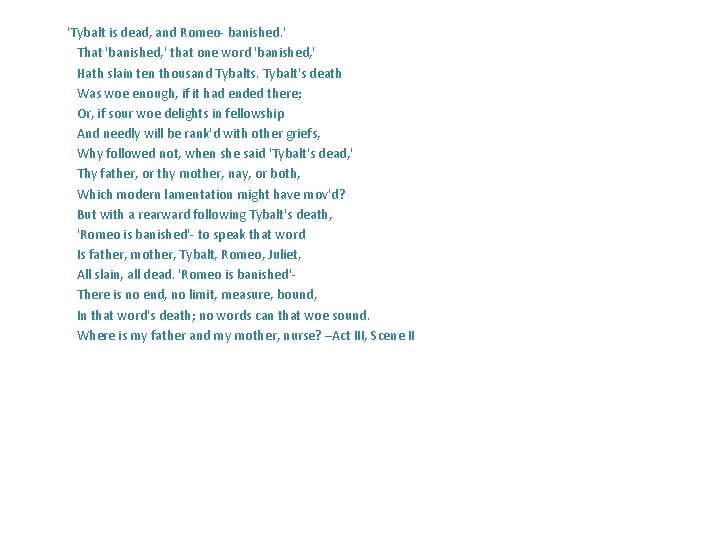 'Tybalt is dead, and Romeo- banished.'
That 'banished,' that one word 'banished,'
Hath slain ten thousand Tybalts. Tybalt's death
Was woe enough, if it had ended there;
Or, if sour woe delights in fellowship
And needly will be rank'd with other griefs,
Why followed not, when she said 'Tybalt's dead,'
Thy father, or thy mother, nay, or both,
Which modern lamentation might have mov'd?
But with a rearward following Tybalt's death,
'Romeo is banished'- to speak that word
Is father, mother, Tybalt, Romeo, Juliet,
All slain, all dead. 'Romeo is banished'-
There is no end, no limit, measure, bound,
In that word's death; no words can that woe sound.
Where is my father and my mother, nurse? –Act III, Scene II